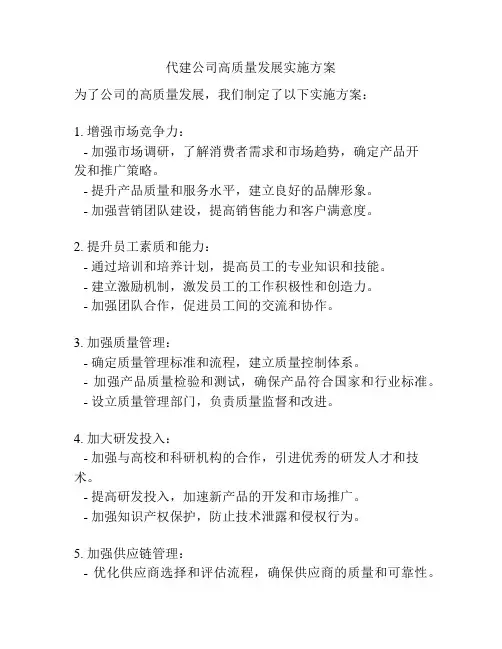 代建公司高质量发展实施方案

为了公司的高质量发展，我们制定了以下实施方案：

1. 增强市场竞争力：
- 加强市场调研，了解消费者需求和市场趋势，确定产品开发和推广策略。
- 提升产品质量和服务水平，建立良好的品牌形象。
- 加强营销团队建设，提高销售能力和客户满意度。

2. 提升员工素质和能力：
- 通过培训和培养计划，提高员工的专业知识和技能。
- 建立激励机制，激发员工的工作积极性和创造力。
- 加强团队合作，促进员工间的交流和协作。

3. 加强质量管理：
- 确定质量管理标准和流程，建立质量控制体系。
- 加强产品质量检验和测试，确保产品符合国家和行业标准。
- 设立质量管理部门，负责质量监督和改进。

4. 加大研发投入：
- 加强与高校和科研机构的合作，引进优秀的研发人才和技术。
- 提高研发投入，加速新产品的开发和市场推广。
- 加强知识产权保护，防止技术泄露和侵权行为。

5. 加强供应链管理：
- 优化供应商选择和评估流程，确保供应商的质量和可靠性。